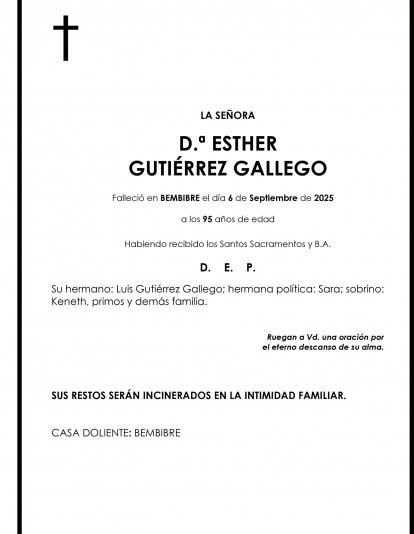 LA SEÑORA

D.ª ESTHER
GUTIÉRREZ GALLEGO

Falleció en BEMBIBRE el día 6 de Septiembre de 2025

a los 95 años de edad

Habiendo recibido los Santos Sacramentos y B.A.

D. E. P.

Su hermano: Luis Gutiérrez Gallego; hermana política: Sara; sobrino: Keneth, primos y demás familia.

Ruegan a Vd. una oración por el eterno descanso de su alma.

SUS RESTOS SERÁN INCINERADOS EN LA INTIMIDAD FAMILIAR.

CASA DOLIENTE: BEMBIBRE